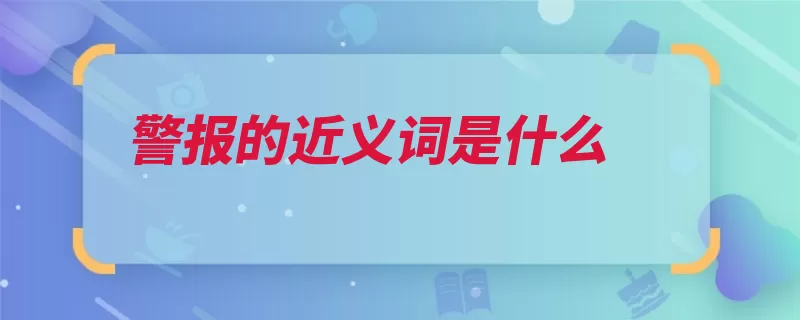 警报的近义词是什么